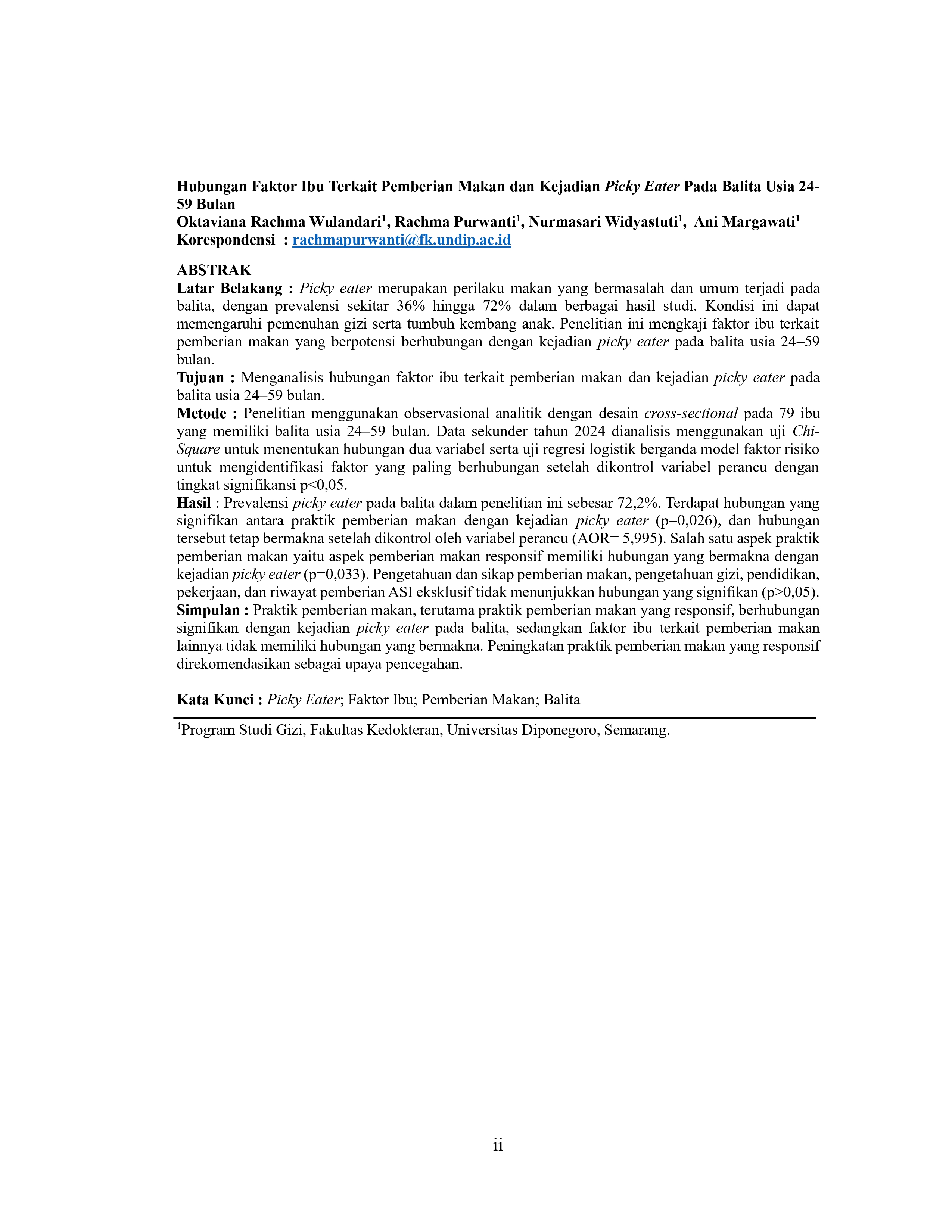 Hubungan Faktor Ibu Terkait Pemberian Makan dan Kejadian Picky Eater Pada Balita Usia 24-59 Bulan
Oktaviana Rachma Wulandari$^1$, Rachma Purwanti$^1$, Nurmasari Widyastuti$^1$, Ani Margawati$^1$
Korespondensi : rachmapurwanti@fk.undip.ac.id

ABSTRAK
Latar Belakang : Picky eater merupakan perilaku makan yang bermasalah dan umum terjadi pada balita, dengan prevalensi sekitar 36% hingga 72% dalam berbagai hasil studi. Kondisi ini dapat memengaruhi pemenuhan gizi serta tumbuh kembang anak. Penelitian ini mengkaji faktor ibu terkait pemberian makan yang berpotensi berhubungan dengan kejadian picky eater pada balita usia 24–59 bulan.
Tujuan : Menganalisis hubungan faktor ibu terkait pemberian makan dan kejadian picky eater pada balita usia 24–59 bulan.
Metode : Penelitian menggunakan observasional analitik dengan desain cross-sectional pada 79 ibu yang memiliki balita usia 24–59 bulan. Data sekunder tahun 2024 dianalisis menggunakan uji Chi-Square untuk menentukan hubungan dua variabel serta uji regresi logistik berganda model faktor risiko untuk mengidentifikasi faktor yang paling berhubungan setelah dikontrol variabel perancu dengan tingkat signifikansi p<0,05.
Hasil : Prevalensi picky eater pada balita dalam penelitian ini sebesar 72,2%. Terdapat hubungan yang signifikan antara praktik pemberian makan dengan kejadian picky eater (p=0,026), dan hubungan tersebut tetap bermakna setelah dikontrol oleh variabel perancu (AOR= 5,995). Salah satu aspek praktik pemberian makan yaitu aspek pemberian makan responsif memiliki hubungan yang bermakna dengan kejadian picky eater (p=0,033). Pengetahuan dan sikap pemberian makan, pengetahuan gizi, pendidikan, pekerjaan, dan riwayat pemberian ASI eksklusif tidak menunjukkan hubungan yang signifikan (p>0,05).
Simpulan : Praktik pemberian makan, terutama praktik pemberian makan yang responsif, berhubungan signifikan dengan kejadian picky eater pada balita, sedangkan faktor ibu terkait pemberian makan lainnya tidak memiliki hubungan yang bermakna. Peningkatan praktik pemberian makan yang responsif direkomendasikan sebagai upaya pencegahan.

Kata Kunci : Picky Eater; Faktor Ibu; Pemberian Makan; Balita

$^1$Program Studi Gizi, Fakultas Kedokteran, Universitas Diponegoro, Semarang.

ii